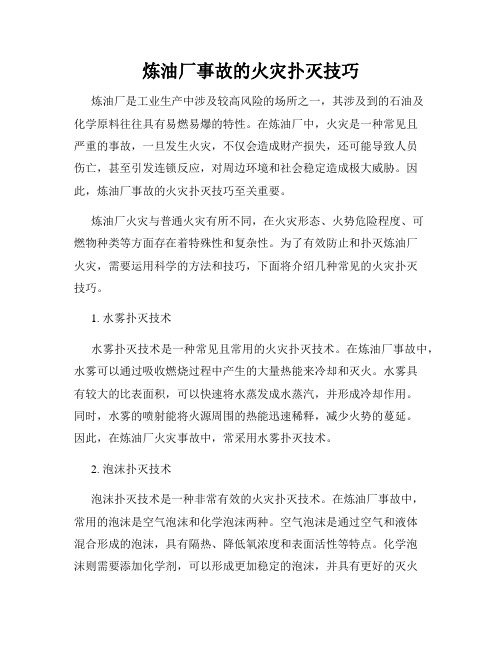 炼油厂事故的火灾扑灭技巧

炼油厂是工业生产中涉及较高风险的场所之一，其涉及到的石油及化学原料往往具有易燃易爆的特性。在炼油厂中，火灾是一种常见且严重的事故，一旦发生火灾，不仅会造成财产损失，还可能导致人员伤亡，甚至引发连锁反应，对周边环境和社会稳定造成极大威胁。因此，炼油厂事故的火灾扑灭技巧至关重要。

炼油厂火灾与普通火灾有所不同，在火灾形态、火势危险程度、可燃物种类等方面存在着特殊性和复杂性。为了有效防止和扑灭炼油厂火灾，需要运用科学的方法和技巧，下面将介绍几种常见的火灾扑灭技巧。

1. 水雾扑灭技术

水雾扑灭技术是一种常见且常用的火灾扑灭技术。在炼油厂事故中，水雾可以通过吸收燃烧过程中产生的大量热能来冷却和灭火。水雾具有较大的比表面积，可以快速将水蒸发成水蒸汽，并形成冷却作用。同时，水雾的喷射能将火源周围的热能迅速稀释，减少火势的蔓延。因此，在炼油厂火灾事故中，常采用水雾扑灭技术。

2. 泡沫扑灭技术

泡沫扑灭技术是一种非常有效的火灾扑灭技术。在炼油厂事故中，常用的泡沫是空气泡沫和化学泡沫两种。空气泡沫是通过空气和液体混合形成的泡沫，具有隔热、降低氧浓度和表面活性等特点。化学泡沫则需要添加化学剂，可以形成更加稳定的泡沫，并具有更好的灭火